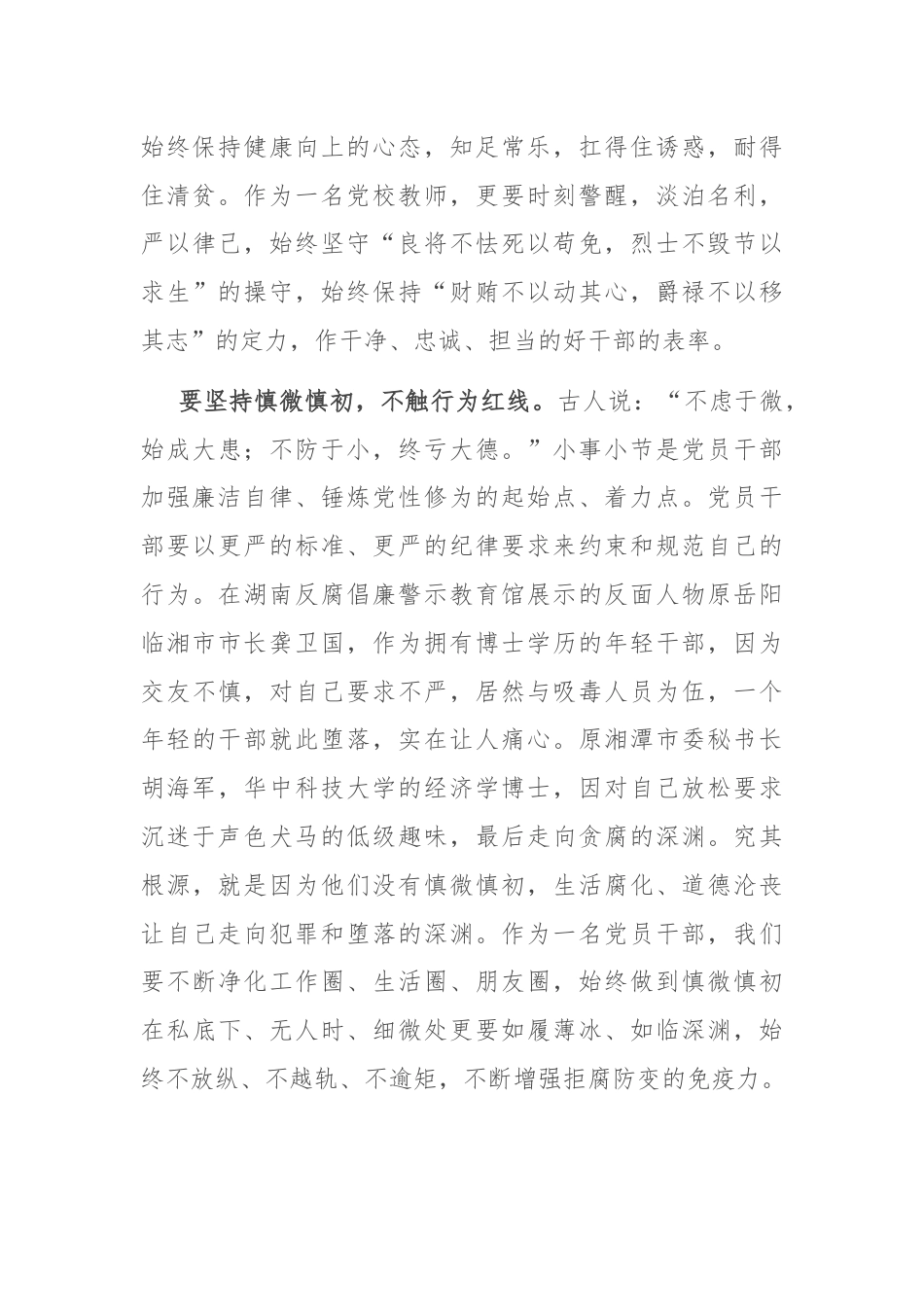 始终保持健康向上的心态，知足常乐，扛得住诱惑，耐得住清贫。作为一名党校教师，更要时刻警醒，淡泊名利，严以律己，始终坚守“良将不怯死以苟免，烈士不毁节以求生”的操守，始终保持“财贿不以动其心，爵禄不以移其志”的定力，作干净、忠诚、担当的好干部的表率。

要坚持慎微慎初，不触行为红线。古人说：“不虑于微，始成大患；不防于小，终亏大德。”小事小节是党员干部加强廉洁自律、锤炼党性修为的起始点、着力点。党员干部要以更严的标准、更严的纪律要求来约束和规范自己的行为。在湖南反腐倡廉警示教育馆展示的反面人物原岳阳临湘市市长龚卫国，作为拥有博士学历的年轻干部，因为交友不慎，对自己要求不严，居然与吸毒人员为伍，一个年轻的干部就此堕落，实在让人痛心。原湘潭市委秘书长胡海军，华中科技大学的经济学博士，因对自己放松要求沉迷于声色犬马的低级趣味，最后走向贪腐的深渊。究其根源，就是因为他们没有慎微慎初，生活腐化、道德沦丧让自己走向犯罪和堕落的深渊。作为一名党员干部，我们要不断净化工作圈、生活圈、朋友圈，始终做到慎微慎初在私底下、无人时、细微处更要如履薄冰、如临深渊，始终不放纵、不越轨、不逾矩，不断增强拒腐防变的免疫力。